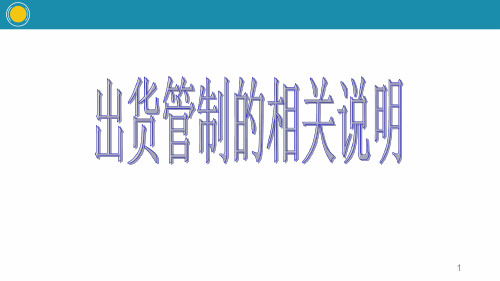 出货管制的相关说明

1